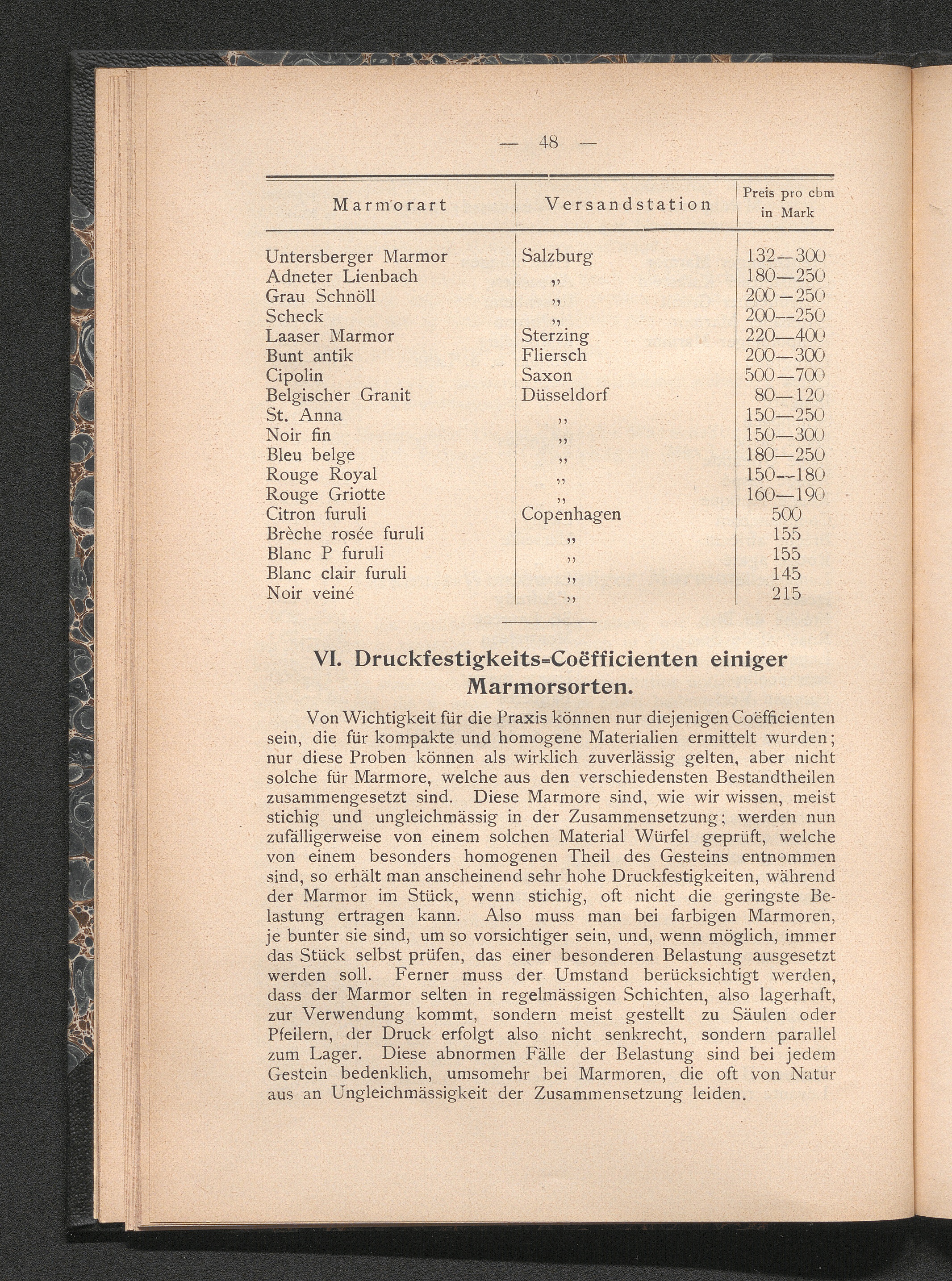 — 48 —

| Marmorart | Versandstation | Preis pro cbm in Mark |
|---|---|---|
| Untersberger Marmor | Salzburg | 132—300 |
| Adneter Lienbach | „ | 180—250 |
| Grau Schnöll | „ | 200—250 |
| Scheck | „ | 200—250 |
| Laaser Marmor | Sterzing | 220—400 |
| Bunt antik | Fliersch | 200—300 |
| Cipolin | Saxon | 500—700 |
| Belgischer Granit | Düsseldorf | 80—120 |
| St. Anna | „ | 150—250 |
| Noir fin | „ | 150—300 |
| Bleu belge | „ | 180—250 |
| Rouge Royal | „ | 150—180 |
| Rouge Griotte | „ | 160—190 |
| Citron furuli | Copenhagen | 500 |
| Brèche rosée furuli | „ | 155 |
| Blanc P furuli | „ | 155 |
| Blanc clair furuli | „ | 145 |
| Noir veiné | „ | 215 |

VI. Druckfestigkeits=Coëfficienten einiger Marmorsorten.

Von Wichtigkeit für die Praxis können nur diejenigen Coëfficienten sein, die für kompakte und homogene Materialien ermittelt wurden; nur diese Proben können als wirklich zuverlässig gelten, aber nicht solche für Marmore, welche aus den verschiedensten Bestandtheilen zusammengesetzt sind. Diese Marmore sind, wie wir wissen, meist stichig und ungleichmässig in der Zusammensetzung; werden nun zufälligerweise von einem solchen Material Würfel geprüft, welche von einem besonders homogenen Theil des Gesteins entnommen sind, so erhält man anscheinend sehr hohe Druckfestigkeiten, während der Marmor im Stück, wenn stichig, oft nicht die geringste Belastung ertragen kann. Also muss man bei farbigen Marmoren, je bunter sie sind, um so vorsichtiger sein, und, wenn möglich, immer das Stück selbst prüfen, das einer besonderen Belastung ausgesetzt werden soll. Ferner muss der Umstand berücksichtigt werden, dass der Marmor selten in regelmässigen Schichten, also lagerhaft, zur Verwendung kommt, sondern meist gestellt zu Säulen oder Pfeilern, der Druck erfolgt also nicht senkrecht, sondern parallel zum Lager. Diese abnormen Fälle der Belastung sind bei jedem Gestein bedenklich, umsomehr bei Marmoren, die oft von Natur aus an Ungleichmässigkeit der Zusammensetzung leiden.